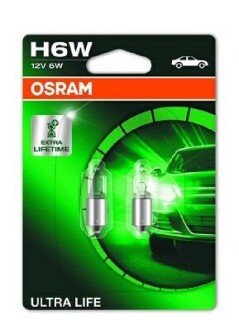 H6W
12V 6W
OSRAM
EXTRA LIFETIME
ULTRA LIFE